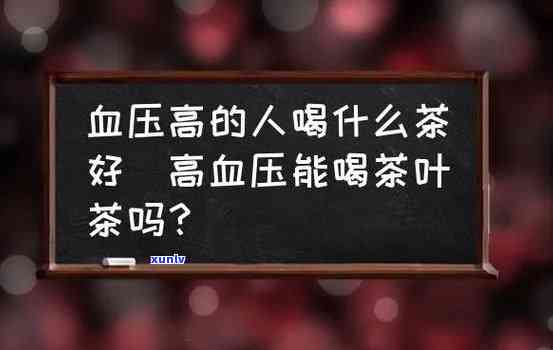 血压高的人喝什么茶好　高血压能喝茶叶茶吗？

xunlv